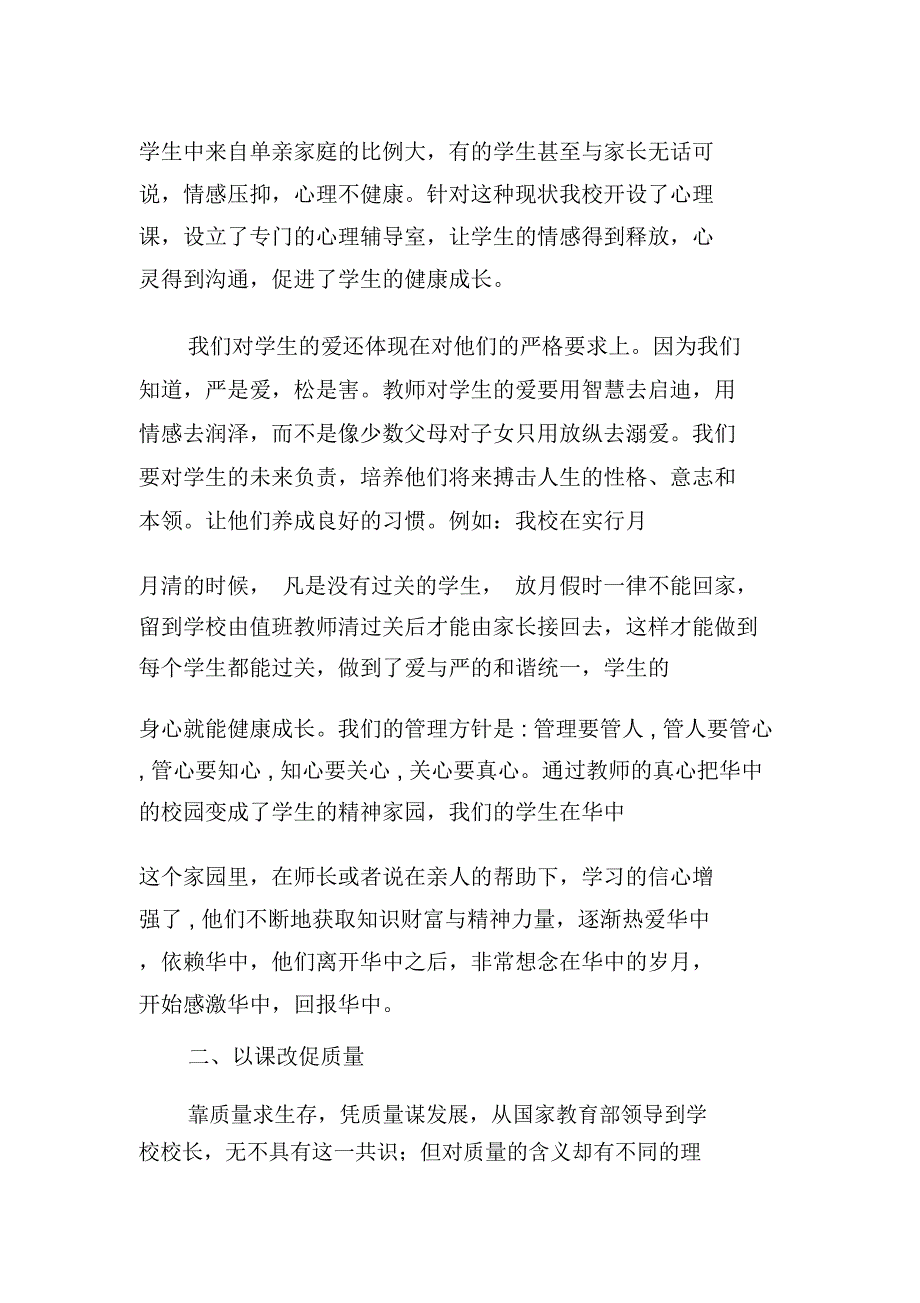 学生中来自单亲家庭的比例大，有的学生甚至与家长无话可说，情感压抑，心理不健康。针对这种现状我校开设了心理课，设立了专门的心理辅导室，让学生的情感得到释放，心灵得到沟通，促进了学生的健康成长。

我们对学生的爱还体现在对他们的严格要求上。因为我们知道，严是爱，松是害。教师对学生的爱要用智慧去启迪，用情感去润泽，而不是像少数父母对子女只用放纵去溺爱。我们要对学生的未来负责，培养他们将来搏击人生的性格、意志和本领。让他们养成良好的习惯。例如：我校在实行月

月清的时候， 凡是没有过关的学生， 放月假时一律不能回家，留到学校由值班教师清过关后才能由家长接回去，这样才能做到每个学生都能过关，做到了爱与严的和谐统一，学生的

身心就能健康成长。我们的管理方针是 : 管理要管人 , 管人要管心 , 管心要知心 , 知心要关心 , 关心要真心。通过教师的真心把华中的校园变成了学生的精神家园，我们的学生在华中

这个家园里，在师长或者说在亲人的帮助下，学习的信心增强了 , 他们不断地获取知识财富与精神力量，逐渐热爱华中 ，依赖华中，他们离开华中之后，非常想念在华中的岁月，开始感激华中，回报华中。

二、以课改促质量

靠质量求生存，凭质量谋发展，从国家教育部领导到学校校长，无不具有这一共识；但对质量的含义却有不同的理